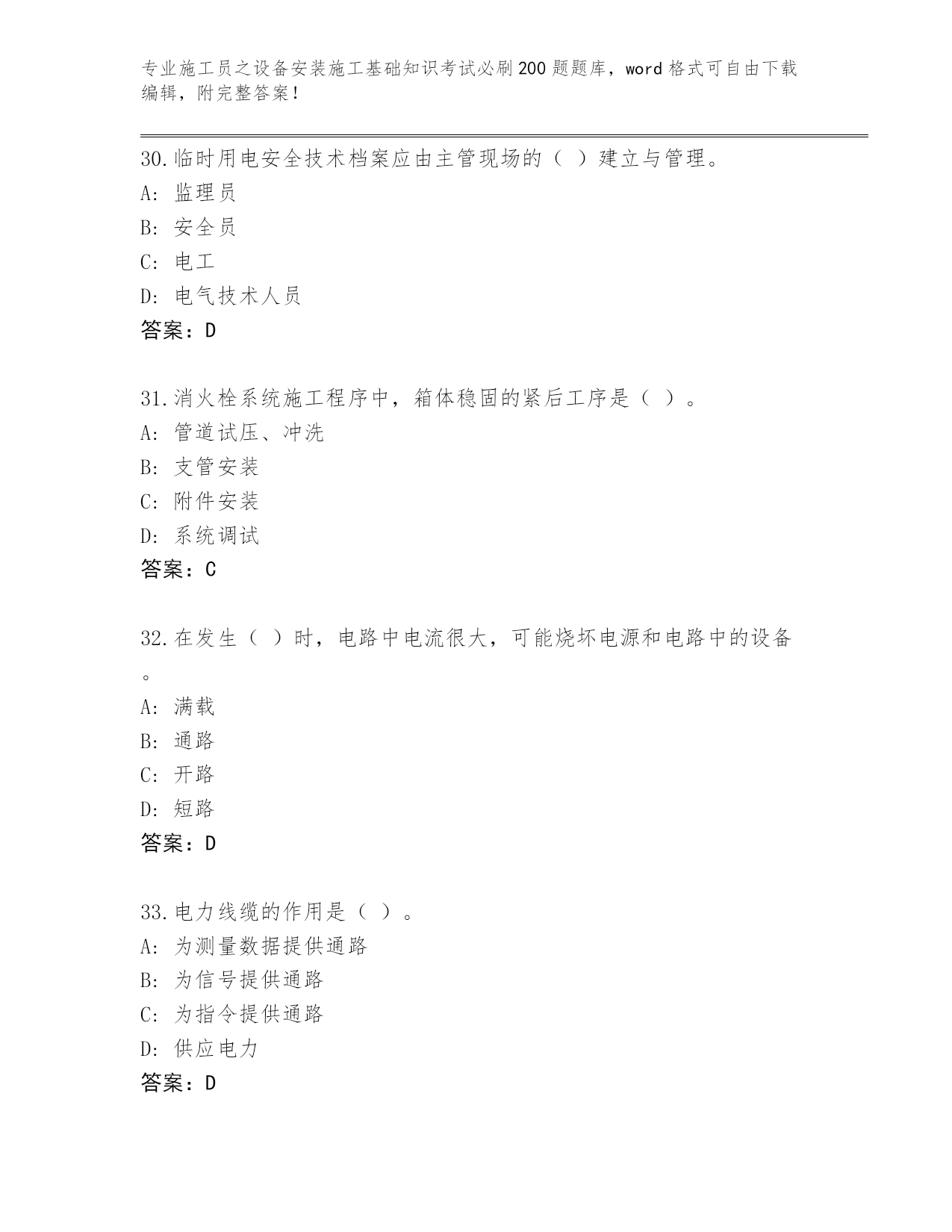 专业施工员之设备安装施工基础知识考试必刷200题题库，word格式可自由下载编辑，附完整答案！

30.临时用电安全技术档案应由主管现场的（ ）建立与管理。
A: 监理员
B: 安全员
C: 电工
D: 电气技术人员
答案：D

31.消火栓系统施工程序中，箱体稳固的紧后工序是（ ）。
A: 管道试压、冲洗
B: 支管安装
C: 附件安装
D: 系统调试
答案：C

32.在发生（ ）时，电路中电流很大，可能烧坏电源和电路中的设备。
A: 满载
B: 通路
C: 开路
D: 短路
答案：D

33.电力线缆的作用是（ ）。
A: 为测量数据提供通路
B: 为信号提供通路
C: 为指令提供通路
D: 供应电力
答案：D